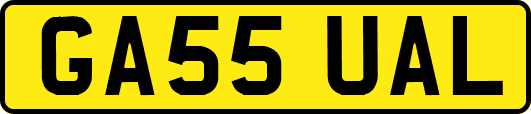 GA55 UAL